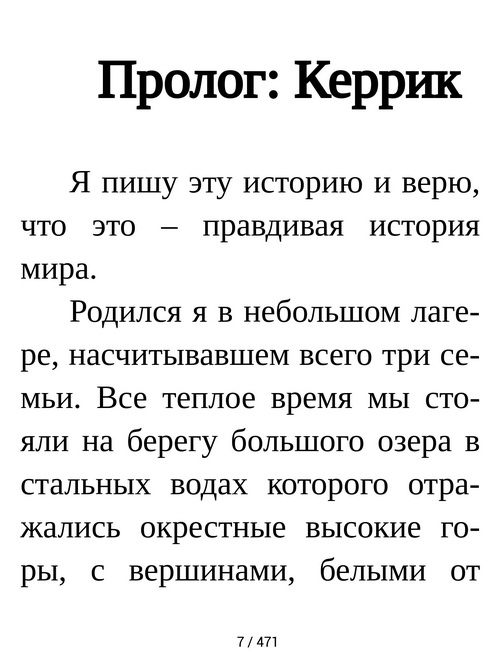 Пролог: Керрик

Я пишу эту историю и верю, что это – правдивая история мира.

Родился я в небольшом лагере, насчитывавшем всего три семьи. Все теплое время мы стояли на берегу большого озера в стальных водах которого отражались окрестные высокие горы, с вершинами, белыми от

7 / 471